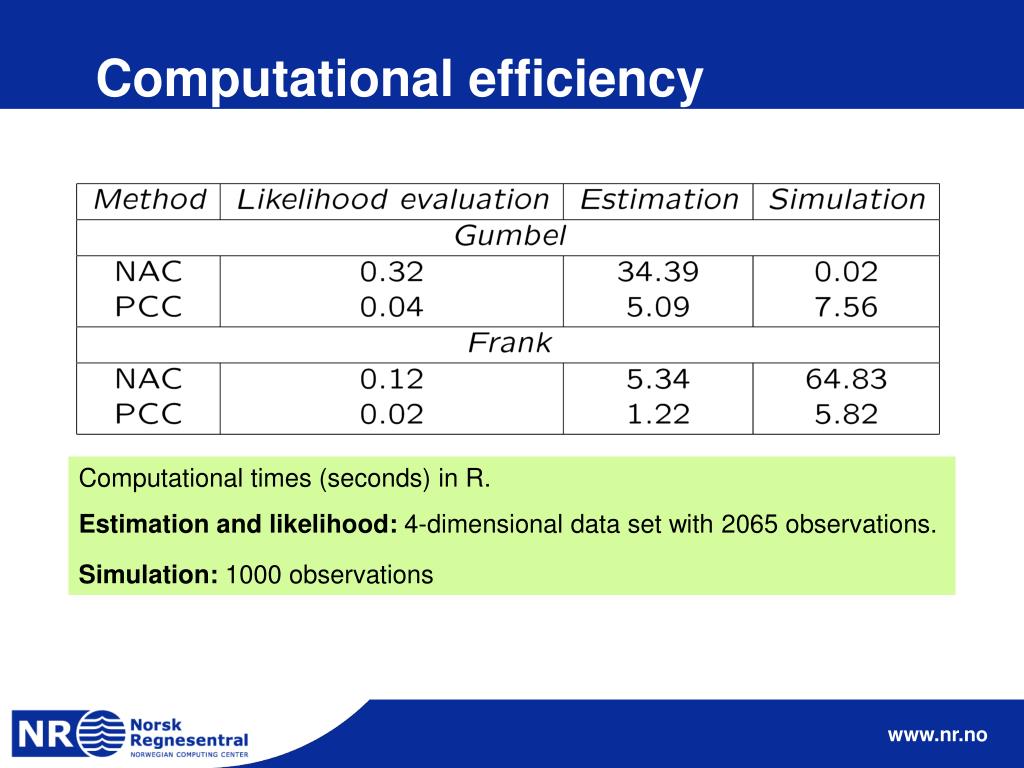 Computational efficiency

| Method | Likelihood evaluation | Estimation | Simulation |
|---|---|---|---|
| Gumbel | | | |
| NAC | 0.32 | 34.39 | 0.02 |
| PCC | 0.04 | 5.09 | 7.56 |
| Frank | | | |
| NAC | 0.12 | 5.34 | 64.83 |
| PCC | 0.02 | 1.22 | 5.82 |

Computational times (seconds) in R.

Estimation and likelihood: 4-dimensional data set with 2065 observations.

Simulation: 1000 observations

NR Norsk Regnesentral NORWEGIAN COMPUTING CENTER

www.nr.no